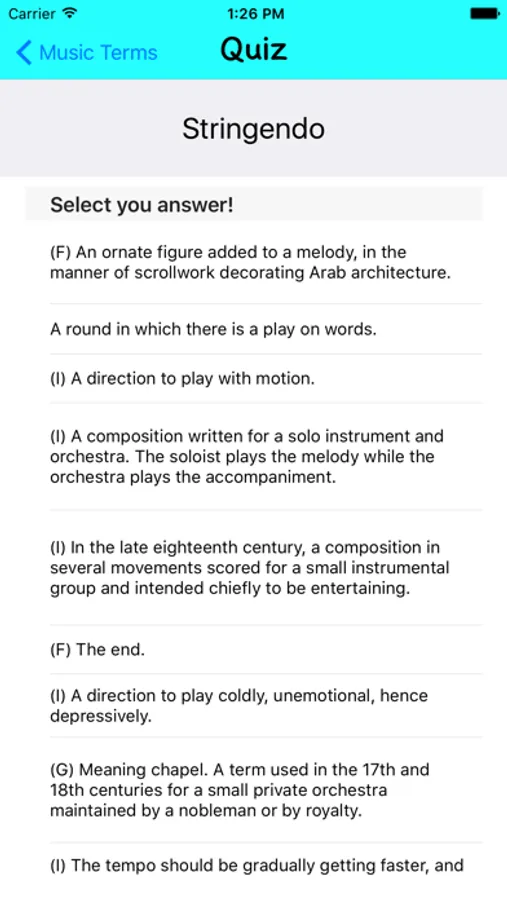 Carrier 1:26 PM

Music Terms Quiz

Stringendo

Select you answer!

(F) An ornate figure added to a melody, in the manner of scrollwork decorating Arab architecture.

A round in which there is a play on words.

(I) A direction to play with motion.

(I) A composition written for a solo instrument and orchestra. The soloist plays the melody while the orchestra plays the accompaniment.

(I) In the late eighteenth century, a composition in several movements scored for a small instrumental group and intended chiefly to be entertaining.

(F) The end.

(I) A direction to play coldly, unemotional, hence depressively.

(G) Meaning chapel. A term used in the 17th and 18th centuries for a small private orchestra maintained by a nobleman or by royalty.

(I) The tempo should be gradually getting faster, and